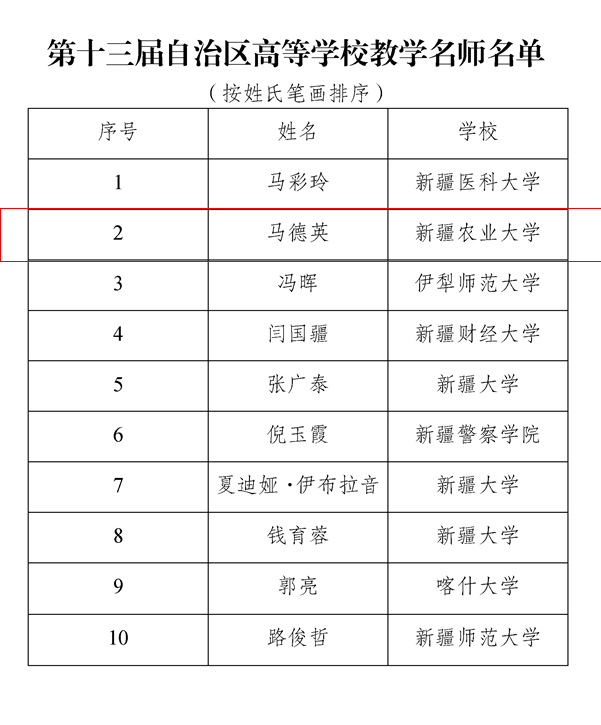 第十三届自治区高等学校教学名师名单

（按姓氏笔画排序）

| 序号 | 姓名 | 学校 |
|---|---|---|
| 1 | 马彩玲 | 新疆医科大学 |
| 2 | 马德英 | 新疆农业大学 |
| 3 | 冯晖 | 伊犁师范大学 |
| 4 | 闫国疆 | 新疆财经大学 |
| 5 | 张广泰 | 新疆大学 |
| 6 | 倪玉霞 | 新疆警察学院 |
| 7 | 夏迪娅·伊布拉音 | 新疆大学 |
| 8 | 钱育蓉 | 新疆大学 |
| 9 | 郭亮 | 喀什大学 |
| 10 | 路俊哲 | 新疆师范大学 |